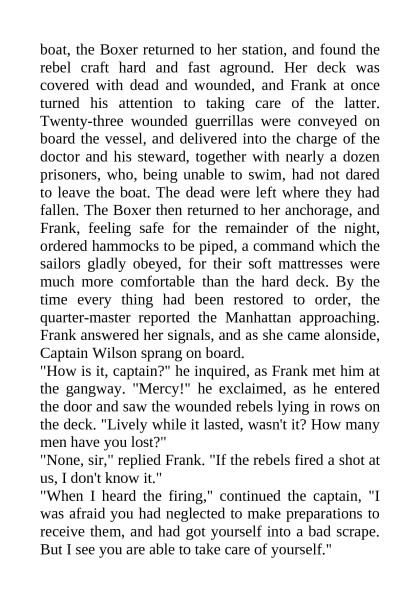 boat, the Boxer returned to her station, and found the rebel craft hard and fast aground. Her deck was covered with dead and wounded, and Frank at once turned his attention to taking care of the latter. Twenty-three wounded guerrillas were conveyed on board the vessel, and delivered into the charge of the doctor and his steward, together with nearly a dozen prisoners, who, being unable to swim, had not dared to leave the boat. The dead were left where they had fallen. The Boxer then returned to her anchorage, and Frank, feeling safe for the remainder of the night, ordered hammocks to be piped, a command which the sailors gladly obeyed, for their soft mattresses were much more comfortable than the hard deck. By the time every thing had been restored to order, the quarter-master reported the Manhattan approaching. Frank answered her signals, and as she came alonside, Captain Wilson sprang on board.

"How is it, captain?" he inquired, as Frank met him at the gangway. "Mercy!" he exclaimed, as he entered the door and saw the wounded rebels lying in rows on the deck. "Lively while it lasted, wasn't it? How many men have you lost?"

"None, sir," replied Frank. "If the rebels fired a shot at us, I don't know it."

"When I heard the firing," continued the captain, "I was afraid you had neglected to make preparations to receive them, and had got yourself into a bad scrape. But I see you are able to take care of yourself."